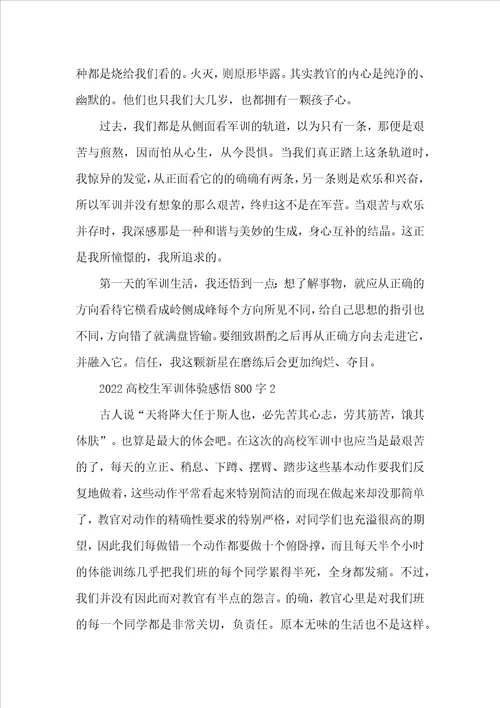 种都是烧给我们看的。火灭，则原形毕露。其实教官的内心是纯净的、幽默的。他们也只我们大几岁，也都拥有一颗孩子心。

过去，我们都是从侧面看军训的轨道，以为只有一条，那便是艰苦与煎熬，因而怕从心生，从今畏惧。当我们真正踏上这条轨道时，我惊异的发觉，从正面看它的的确确有两条，另一条则是欢乐和兴奋，所以军训并没有想象的那么艰苦，终归这不是在军营。当艰苦与欢乐并存时，我深感那是一种和谐与美妙的生成，身心互补的结晶。这正是我所憧憬的，我所追求的。

第一天的军训生活，我还悟到一点：想了解事物，就应从正确的方向看待它横看成岭侧成峰每个方向所见不同，给自己思想的指引也不同，方向错了就满盘皆输。要细致斟酌之后再从正确方向去走进它，并融入它。信任，我这颗新星在磨练后会更加绚烂、夺目。

2022 高校生军训体验感悟 800 字 2

古人说“天将降大任于斯人也，必先苦其心志，劳其筋苦，饿其体肤”。也算是最大的体会吧。在这次的高校军训中也应当是最艰苦的了，每天的立正、稍息、下蹲、摆臂、踏步这些基本动作要我们反复地做着，这些动作平常看起来特别简洁的而现在做起来却没那简单了，教官对动作的精确性要求的特别严格，对同学们也充溢很高的期望，因此我们每做错一个动作都要做十个俯卧撑，而且每天半个小时的体能训练几乎把我们班的每个同学累得半死，全身都发痛。不过，我们并没有因此而对教官有半点的怨言。的确，教官心里是对我们班的每一个同学都是非常关切，负责任。原本无味的生活也不是这样。